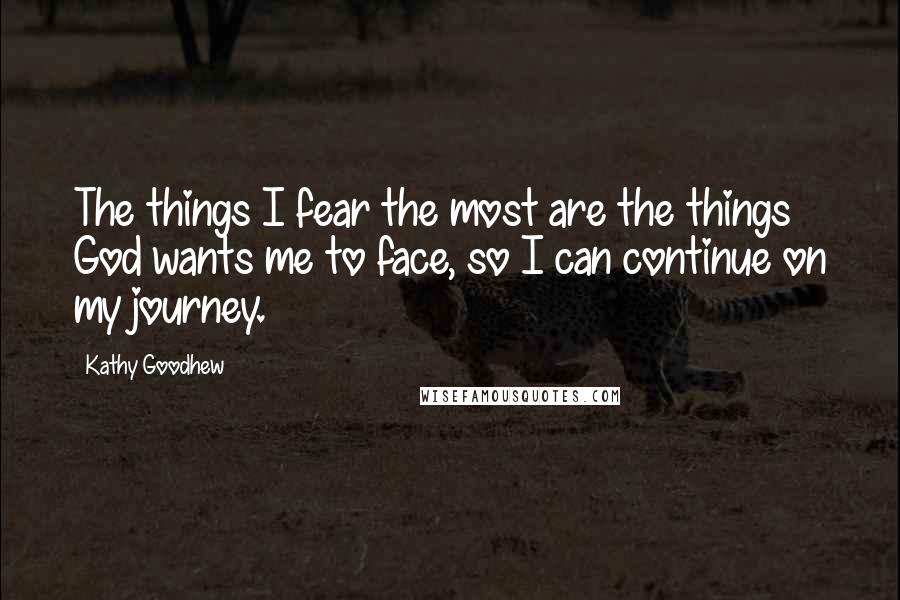 The things I fear the most are the things God wants me to face, so I can continue on my journey.

Kathy Goodhew

WISEFAMOUSQUOTES.COM